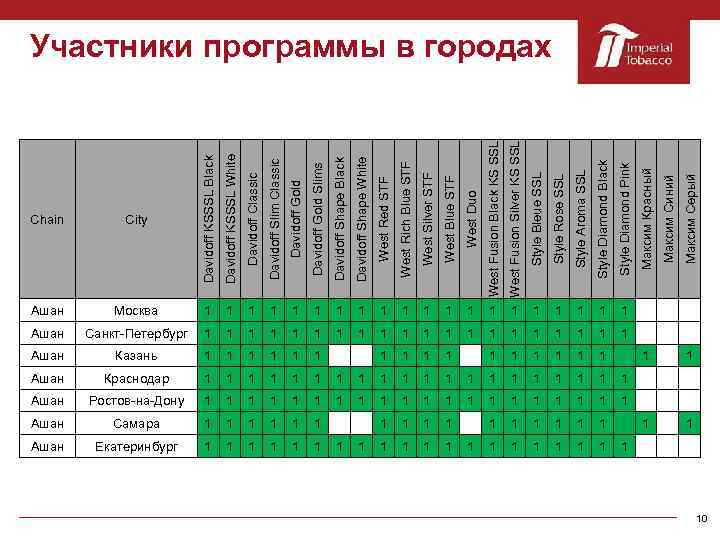 Участники программы в городах

Imperial Tobacco

| Chain | City | Davidoff KSSSL Black | Davidoff KSSSL White | Davidoff Classic | Davidoff Slim Classic | Davidoff Gold | Davidoff Gold Slims | Davidoff Shape Black | Davidoff Shape White | West Red STF | West Rich Blue STF | West Silver STF | West Blue STF | West Duo | West Fusion Black KS SSL | West Fusion Silver KS SSL | Style Bleue SSL | Style Rose SSL | Style Aroma SSL | Style Diamond Black | Style Diamond Pink | Максим Красный | Максим Синий | Максим Серый |
|---|---|---|---|---|---|---|---|---|---|---|---|---|---|---|---|---|---|---|---|---|---|---|---|---|
| Ашан | Москва | 1 | 1 | 1 | 1 | 1 | 1 | 1 | 1 | 1 | 1 | 1 | 1 | 1 | 1 | 1 | 1 | 1 | 1 | 1 | 1 | | | |
| Ашан | Санкт-Петербург | 1 | 1 | 1 | 1 | 1 | 1 | 1 | 1 | 1 | 1 | 1 | 1 | 1 | 1 | 1 | 1 | 1 | 1 | 1 | 1 | | | |
| Ашан | Казань | 1 | 1 | 1 | 1 | 1 | 1 | | | 1 | 1 | 1 | 1 | | 1 | 1 | 1 | 1 | 1 | 1 | | 1 | | 1 |
| Ашан | Краснодар | 1 | 1 | 1 | 1 | 1 | 1 | 1 | 1 | 1 | 1 | 1 | 1 | 1 | 1 | 1 | 1 | 1 | 1 | 1 | 1 | | | |
| Ашан | Ростов-на-Дону | 1 | 1 | 1 | 1 | 1 | 1 | 1 | 1 | 1 | 1 | 1 | 1 | 1 | 1 | 1 | 1 | 1 | 1 | 1 | 1 | | | |
| Ашан | Самара | 1 | 1 | 1 | 1 | 1 | 1 | | | 1 | 1 | 1 | 1 | | 1 | 1 | 1 | 1 | 1 | 1 | | 1 | | 1 |
| Ашан | Екатеринбург | 1 | 1 | 1 | 1 | 1 | 1 | 1 | 1 | 1 | 1 | 1 | 1 | 1 | 1 | 1 | 1 | 1 | 1 | 1 | 1 | | | |

10